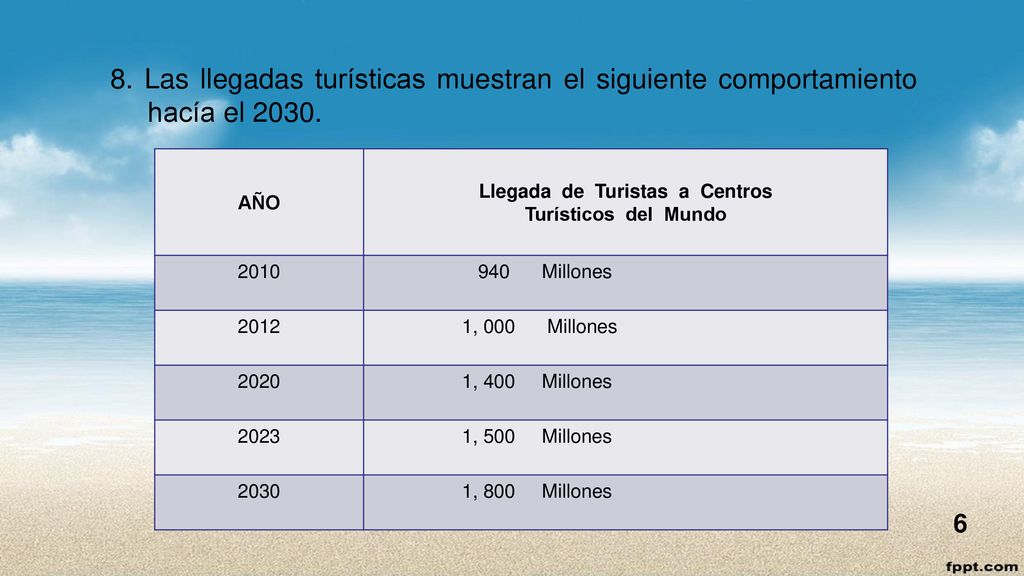 8. Las llegadas turísticas muestran el siguiente comportamiento hacía el 2030.

| AÑO | Llegada de Turistas a Centros Turísticos del Mundo |
|---|---|
| 2010 | 940 Millones |
| 2012 | 1, 000 Millones |
| 2020 | 1, 400 Millones |
| 2023 | 1, 500 Millones |
| 2030 | 1, 800 Millones |

6

fppt.com